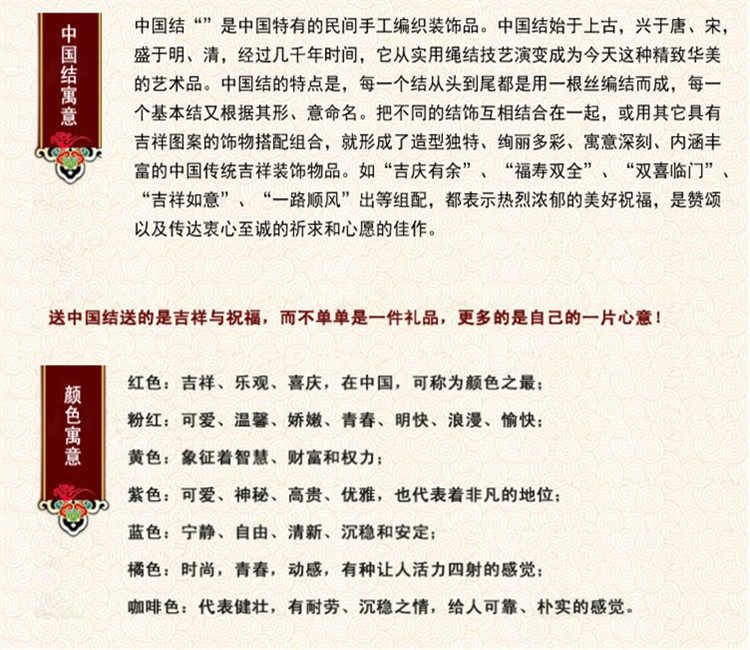 中国结寓意

中国结“”是中国特有的民间手工编织装饰品。中国结始于上古，兴于唐、宋，盛于明、清，经过几千年时间，它从实用绳结技艺演变成为今天这种精致华美的艺术品。中国结的特点是，每一个结从头到尾都是用一根丝编结而成，每一个基本结又根据其形、意命名。把不同的结饰互相结合在一起，或用其它具有吉祥图案的饰物搭配组合，就形成了造型独特、绚丽多彩、寓意深刻、内涵丰富的中国传统吉祥装饰物品。如“吉庆有余”、“福寿双全”、“双喜临门”、“吉祥如意”、“一路顺风”出等组配，都表示热烈浓郁的美好祝福，是赞颂以及传达衷心至诚的祈求和心愿的佳作。

送中国结送的是吉祥与祝福，而不单单是一件礼品，更多的是自己的一片心意！

颜色寓意

红色：吉祥、乐观、喜庆，在中国，可称为颜色之最；

粉红：可爱、温馨、娇嫩、青春、明快、浪漫、愉快；

黄色：象征着智慧、财富和权力；

紫色：可爱、神秘、高贵、优雅，也代表着非凡的地位；

蓝色：宁静、自由、清新、沉稳和安定；

橘色：时尚，青春，动感，有种让人活力四射的感觉；

咖啡色：代表健壮，有耐劳、沉稳之情，给人可靠、朴实的感觉。